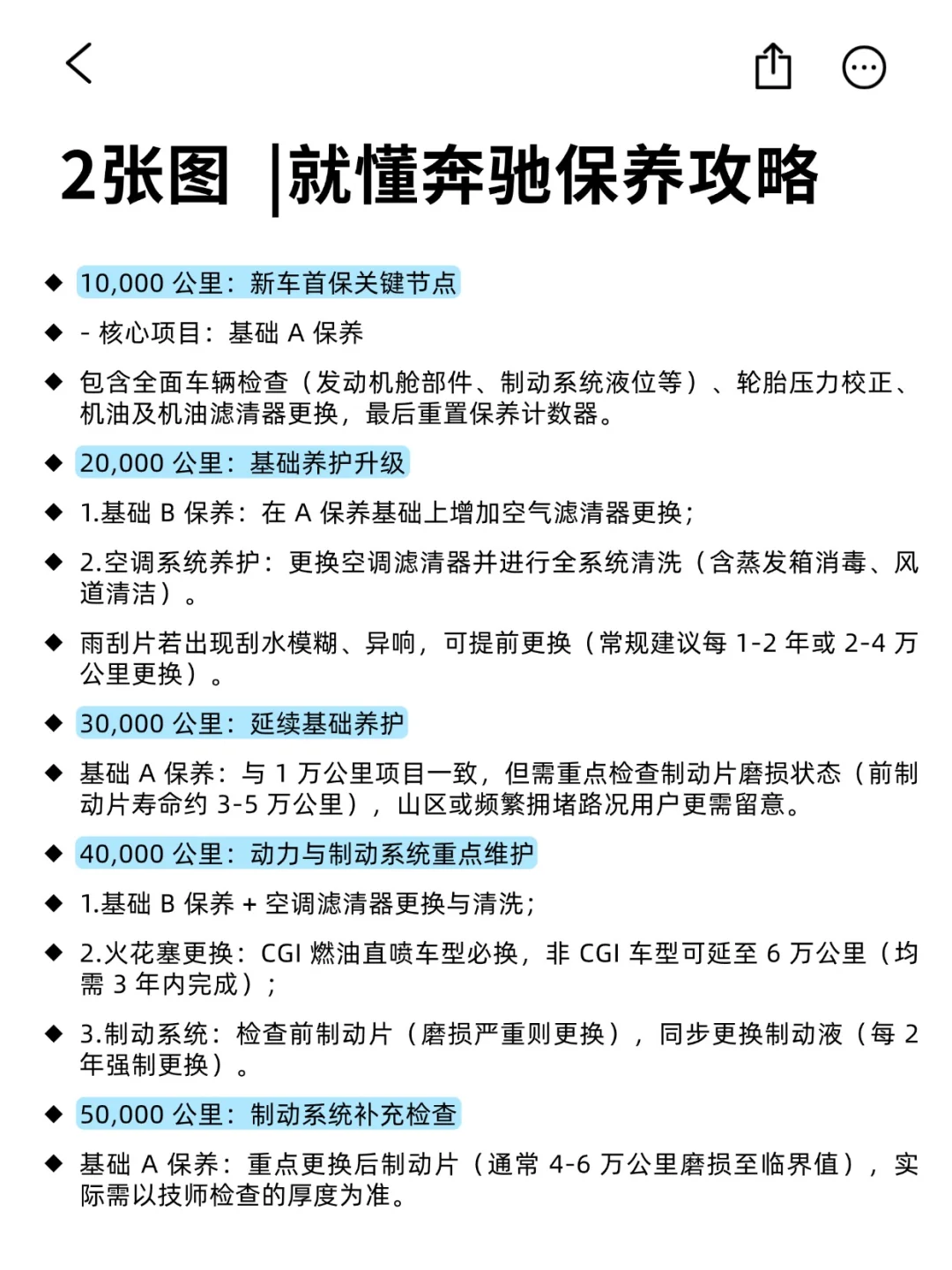 2张图 |就懂奔驰保养攻略

◆ 10,000 公里：新车首保关键节点

◆ - 核心项目：基础 A 保养

◆ 包含全面车辆检查（发动机舱部件、制动系统液位等）、轮胎压力校正、机油及机油滤清器更换，最后重置保养计数器。

◆ 20,000 公里：基础养护升级

◆ 1.基础 B 保养：在 A 保养基础上增加空气滤清器更换；

◆ 2.空调系统养护：更换空调滤清器并进行全系统清洗（含蒸发箱消毒、风道清洁）。

◆ 雨刮片若出现刮水模糊、异响，可提前更换（常规建议每 1-2 年或 2-4 万公里更换）。

◆ 30,000 公里：延续基础养护

◆ 基础 A 保养：与 1 万公里项目一致，但需重点检查制动片磨损状态（前制动片寿命约 3-5 万公里），山区或频繁拥堵路况用户更需留意。

◆ 40,000 公里：动力与制动系统重点维护

◆ 1.基础 B 保养 + 空调滤清器更换与清洗；

◆ 2.火花塞更换：CGI 燃油直喷车型必换，非 CGI 车型可延至 6 万公里（均需 3 年内完成）；

◆ 3.制动系统：检查前制动片（磨损严重则更换），同步更换制动液（每 2 年强制更换）。

◆ 50,000 公里：制动系统补充检查

◆ 基础 A 保养：重点更换后制动片（通常 4-6 万公里磨损至临界值），实际需以技师检查的厚度为准。